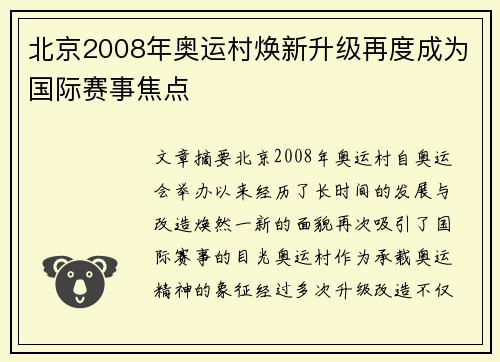 北京2008年奥运村焕新升级再度成为国际赛事焦点

文章摘要北京2008年奥运村自奥运会举办以来经历了长时间的发展与改造焕然一新的面貌再次吸引了国际赛事的目光奥运村作为承载奥运精神的象征经过多次升级改造不仅